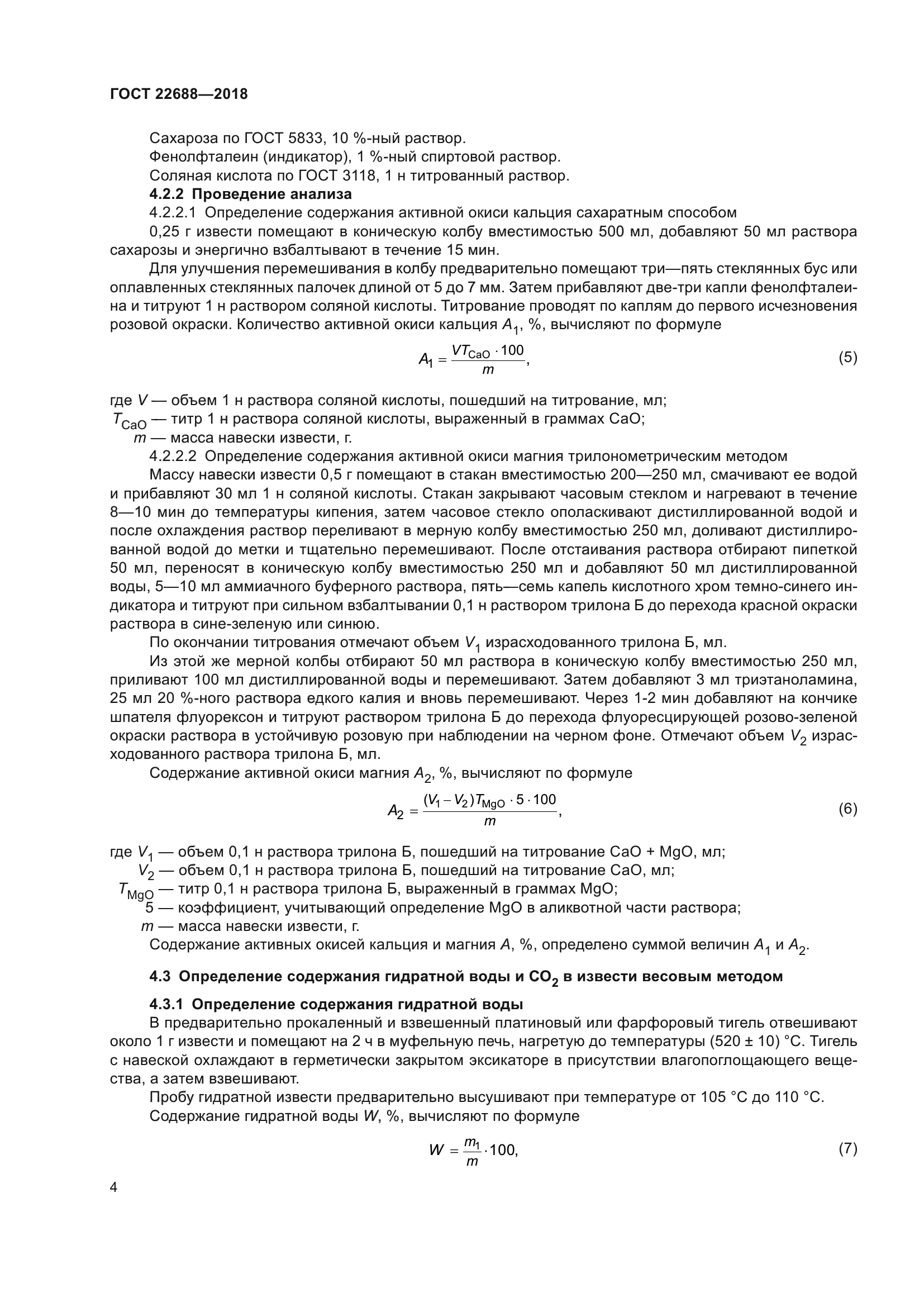 ГОСТ 22688—2018

Сахароза по ГОСТ 5833, 10 %-ный раствор.
Фенолфталеин (индикатор), 1 %-ный спиртовой раствор.
Соляная кислота по ГОСТ 3118, 1 н титрованный раствор.
4.2.2 Проведение анализа
4.2.2.1 Определение содержания активной окиси кальция сахаратным способом
0,25 г извести помещают в коническую колбу вместимостью 500 мл, добавляют 50 мл раствора сахарозы и энергично взбалтывают в течение 15 мин.

Для улучшения перемешивания в колбу предварительно помещают три—пять стеклянных бус или оплавленных стеклянных палочек длиной от 5 до 7 мм. Затем прибавляют две-три капли фенолфталеина и титруют 1 н раствором соляной кислоты. Титрование проводят по каплям до первого исчезновения розовой окраски. Количество активной окиси кальция $A_1$, %, вычисляют по формуле

$A_1 = \frac{VT_{CaO} \cdot 100}{m}$, (5)

где $V$ — объем 1 н раствора соляной кислоты, пошедший на титрование, мл;
$T_{CaO}$ — титр 1 н раствора соляной кислоты, выраженный в граммах CaO;
$m$ — масса навески извести, г.
4.2.2.2 Определение содержания активной окиси магния трилонометрическим методом
Массу навески извести 0,5 г помещают в стакан вместимостью 200—250 мл, смачивают ее водой и прибавляют 30 мл 1 н соляной кислоты. Стакан закрывают часовым стеклом и нагревают в течение 8—10 мин до температуры кипения, затем часовое стекло ополаскивают дистиллированной водой и после охлаждения раствор переливают в мерную колбу вместимостью 250 мл, доливают дистиллированной водой до метки и тщательно перемешивают. После отстаивания раствора отбирают пипеткой 50 мл, переносят в коническую колбу вместимостью 250 мл и добавляют 50 мл дистиллированной воды, 5—10 мл аммиачного буферного раствора, пять—семь капель кислотного хром темно-синего индикатора и титруют при сильном взбалтывании 0,1 н раствором трилона Б до перехода красной окраски раствора в сине-зеленую или синюю.
По окончании титрования отмечают объем $V_1$ израсходованного трилона Б, мл.
Из этой же мерной колбы отбирают 50 мл раствора в коническую колбу вместимостью 250 мл, приливают 100 мл дистиллированной воды и перемешивают. Затем добавляют 3 мл триэтаноламина, 25 мл 20 %-ного раствора едкого калия и вновь перемешивают. Через 1-2 мин добавляют на кончике шпателя флуорексон и титруют раствором трилона Б до перехода флуоресцирующей розово-зеленой окраски раствора в устойчивую розовую при наблюдении на черном фоне. Отмечают объем $V_2$ израсходованного раствора трилона Б, мл.
Содержание активной окиси магния $A_2$, %, вычисляют по формуле

$A_2 = \frac{(V_1 - V_2)T_{MgO} \cdot 5 \cdot 100}{m}$, (6)

где $V_1$ — объем 0,1 н раствора трилона Б, пошедший на титрование CaO + MgO, мл;
$V_2$ — объем 0,1 н раствора трилона Б, пошедший на титрование CaO, мл;
$T_{MgO}$ — титр 0,1 н раствора трилона Б, выраженный в граммах MgO;
5 — коэффициент, учитывающий определение MgO в аликвотной части раствора;
$m$ — масса навески извести, г.
Содержание активных окисей кальция и магния $A$, %, определено суммой величин $A_1$ и $A_2$.

4.3 Определение содержания гидратной воды и $CO_2$ в извести весовым методом

4.3.1 Определение содержания гидратной воды
В предварительно прокаленный и взвешенный платиновый или фарфоровый тигель отвешивают около 1 г извести и помещают на 2 ч в муфельную печь, нагретую до температуры (520 ± 10) °С. Тигель с навеской охлаждают в герметически закрытом эксикаторе в присутствии влагопоглощающего вещества, а затем взвешивают.
Пробу гидратной извести предварительно высушивают при температуре от 105 °С до 110 °С.
Содержание гидратной воды $W$, %, вычисляют по формуле

$W = \frac{m_1}{m} \cdot 100$, (7)

4